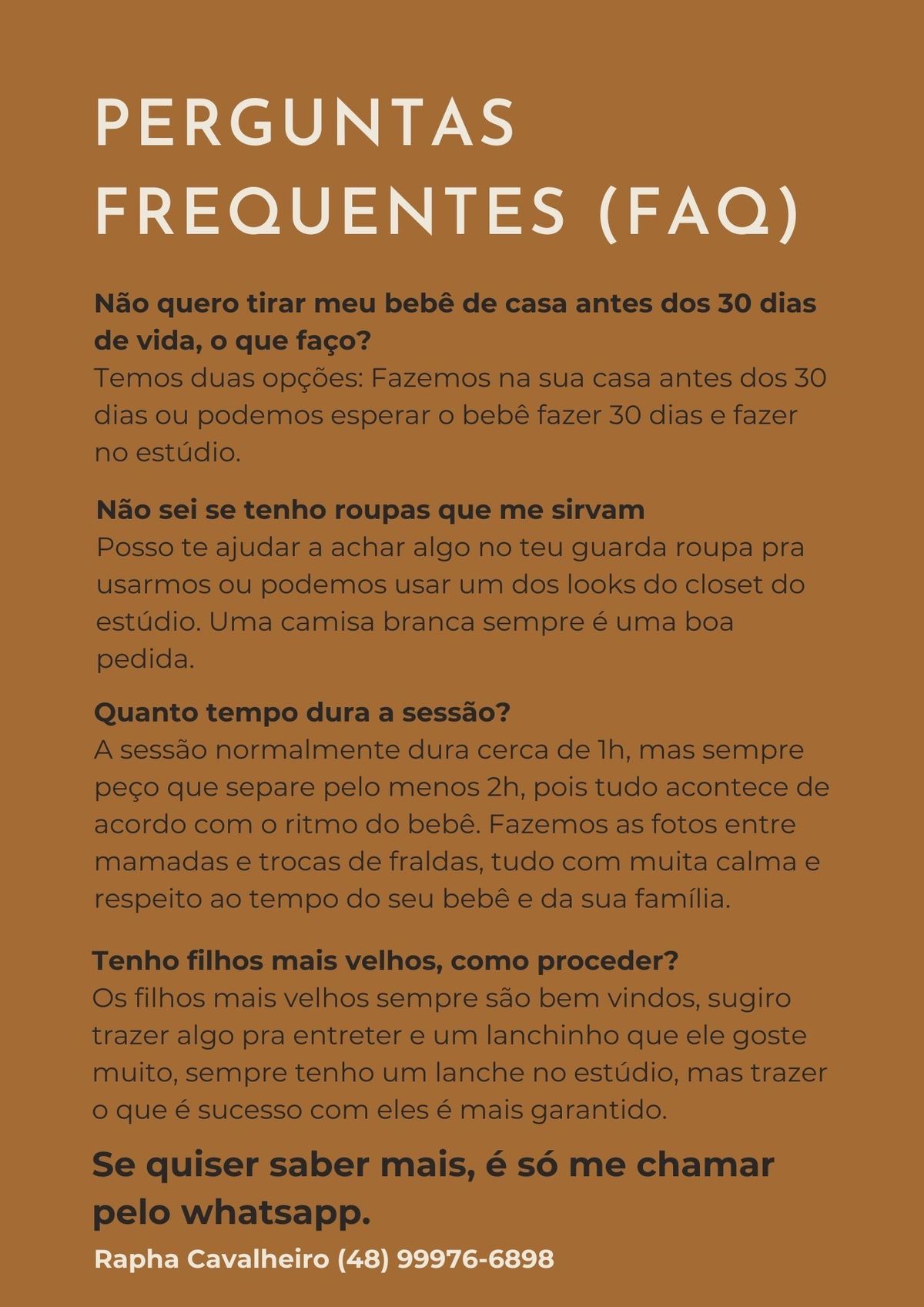 PERGUNTAS FREQUENTES (FAQ)

Não quero tirar meu bebê de casa antes dos 30 dias de vida, o que faço?
Temos duas opções: Fazemos na sua casa antes dos 30 dias ou podemos esperar o bebê fazer 30 dias e fazer no estúdio.

Não sei se tenho roupas que me sirvam
Posso te ajudar a achar algo no teu guarda roupa pra usarmos ou podemos usar um dos looks do closet do estúdio. Uma camisa branca sempre é uma boa pedida.

Quanto tempo dura a sessão?
A sessão normalmente dura cerca de 1h, mas sempre peço que separe pelo menos 2h, pois tudo acontece de acordo com o ritmo do bebê. Fazemos as fotos entre mamadas e trocas de fraldas, tudo com muita calma e respeito ao tempo do seu bebê e da sua família.

Tenho filhos mais velhos, como proceder?
Os filhos mais velhos sempre são bem vindos, sugiro trazer algo pra entreter e um lanchinho que ele goste muito, sempre tenho um lanche no estúdio, mas trazer o que é sucesso com eles é mais garantido.

Se quiser saber mais, é só me chamar pelo whatsapp.

Rapha Cavalheiro (48) 99976-6898